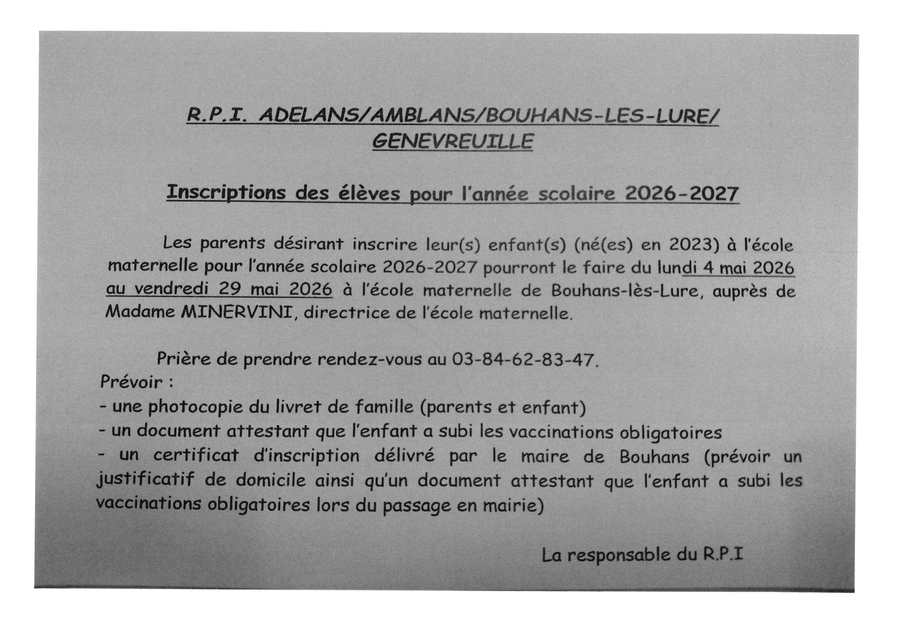 R.P.I. ADELANS/AMBLANS/BOUHANS-LES-LURE/ GENEVREUILLE

Inscriptions des élèves pour l'année scolaire 2026-2027

Les parents désirant inscrire leur(s) enfant(s) (né(es) en 2023) à l'école maternelle pour l'année scolaire 2026-2027 pourront le faire du lundi 4 mai 2026 au vendredi 29 mai 2026 à l'école maternelle de Bouhans-lès-Lure, auprès de Madame MINERVINI, directrice de l'école maternelle.

Prière de prendre rendez-vous au 03-84-62-83-47.
Prévoir :
- une photocopie du livret de famille (parents et enfant)
- un document attestant que l'enfant a subi les vaccinations obligatoires
- un certificat d'inscription délivré par le maire de Bouhans (prévoir un justificatif de domicile ainsi qu'un document attestant que l'enfant a subi les vaccinations obligatoires lors du passage en mairie)

La responsable du R.P.I